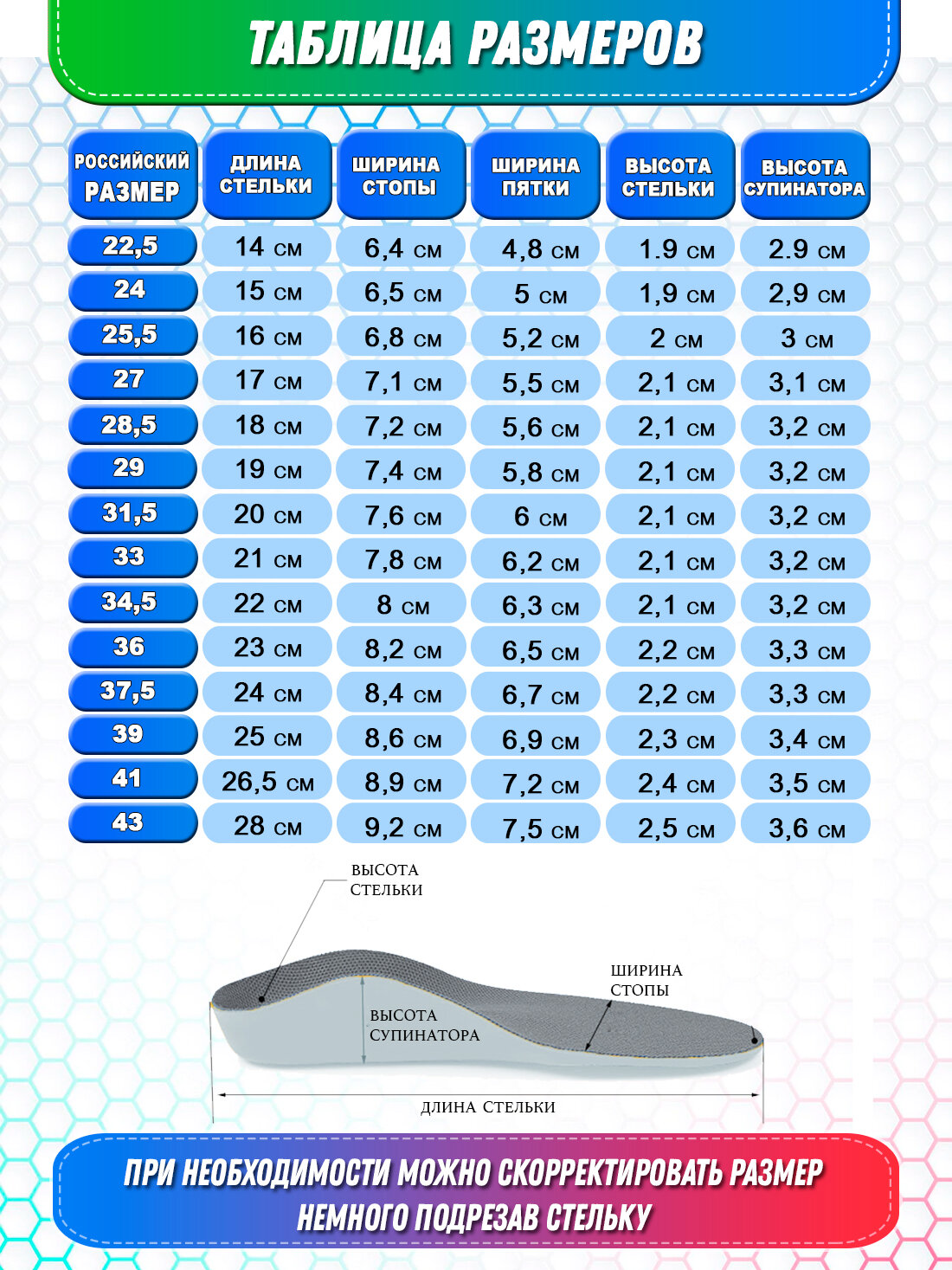 ТАБЛИЦА РАЗМЕРОВ

| РОССИЙСКИЙ РАЗМЕР | ДЛИНА СТЕЛЬКИ | ШИРИНА СТОПЫ | ШИРИНА ПЯТКИ | ВЫСОТА СТЕЛЬКИ | ВЫСОТА СУПИНАТОРА |
|---|---|---|---|---|---|
| 22,5 | 14 см | 6,4 см | 4,8 см | 1.9 см | 2.9 см |
| 24 | 15 см | 6,5 см | 5 см | 1,9 см | 2,9 см |
| 25,5 | 16 см | 6,8 см | 5,2 см | 2 см | 3 см |
| 27 | 17 см | 7,1 см | 5,5 см | 2,1 см | 3,1 см |
| 28,5 | 18 см | 7,2 см | 5,6 см | 2,1 см | 3,2 см |
| 29 | 19 см | 7,4 см | 5,8 см | 2,1 см | 3,2 см |
| 31,5 | 20 см | 7,6 см | 6 см | 2,1 см | 3,2 см |
| 33 | 21 см | 7,8 см | 6,2 см | 2,1 см | 3,2 см |
| 34,5 | 22 см | 8 см | 6,3 см | 2,1 см | 3,2 см |
| 36 | 23 см | 8,2 см | 6,5 см | 2,2 см | 3,3 см |
| 37,5 | 24 см | 8,4 см | 6,7 см | 2,2 см | 3,3 см |
| 39 | 25 см | 8,6 см | 6,9 см | 2,3 см | 3,4 см |
| 41 | 26,5 см | 8,9 см | 7,2 см | 2,4 см | 3,5 см |
| 43 | 28 см | 9,2 см | 7,5 см | 2,5 см | 3,6 см |

ВЫСОТА СТЕЛЬКИ
ШИРИНА СТОПЫ
ВЫСОТА СУПИНАТОРА
ДЛИНА СТЕЛЬКИ

ПРИ НЕОБХОДИМОСТИ МОЖНО СКОРРЕКТИРОВАТЬ РАЗМЕР НЕМНОГО ПОДРЕЗАВ СТЕЛЬКУ